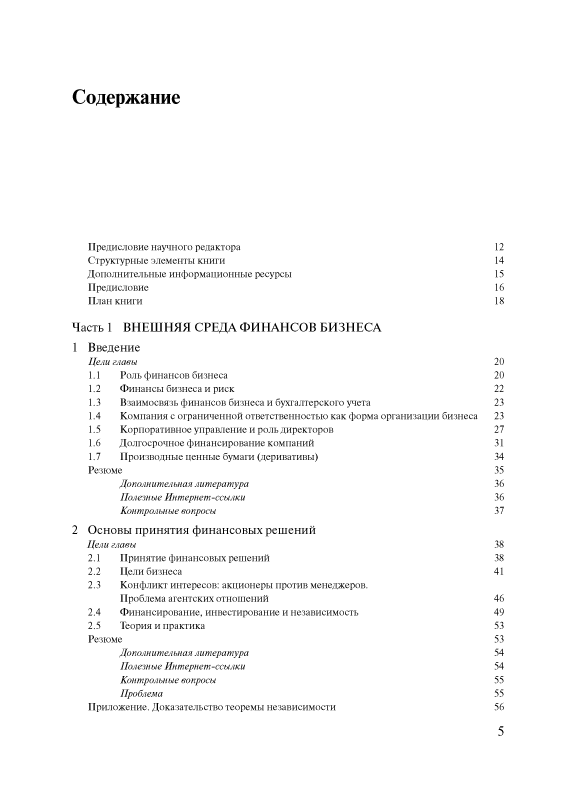 Содержание

Предисловие научного редактора 12
Структурные элементы книги 14
Дополнительные информационные ресурсы 15
Предисловие 16
План книги 18

Часть 1 ВНЕШНЯЯ СРЕДА ФИНАНСОВ БИЗНЕСА

1 Введение
Цели главы 20
1.1 Роль финансов бизнеса 20
1.2 Финансы бизнеса и риск 22
1.3 Взаимосвязь финансов бизнеса и бухгалтерского учета 23
1.4 Компания с ограниченной ответственностью как форма организации бизнеса 23
1.5 Корпоративное управление и роль директоров 27
1.6 Долгосрочное финансирование компаний 31
1.7 Производные ценные бумаги (деривативы) 34
Резюме 35
Дополнительная литература 36
Полезные Интернет-ссылки 36
Контрольные вопросы 37

2 Основы принятия финансовых решений
Цели главы 38
2.1 Принятие финансовых решений 38
2.2 Цели бизнеса 41
2.3 Конфликт интересов: акционеры против менеджеров. Проблема агентских отношений 46
2.4 Финансирование, инвестирование и независимость 49
2.5 Теория и практика 53
Резюме 53
Дополнительная литература 54
Полезные Интернет-ссылки 54
Контрольные вопросы 55
Проблема 55
Приложение. Доказательство теоремы независимости 56

5